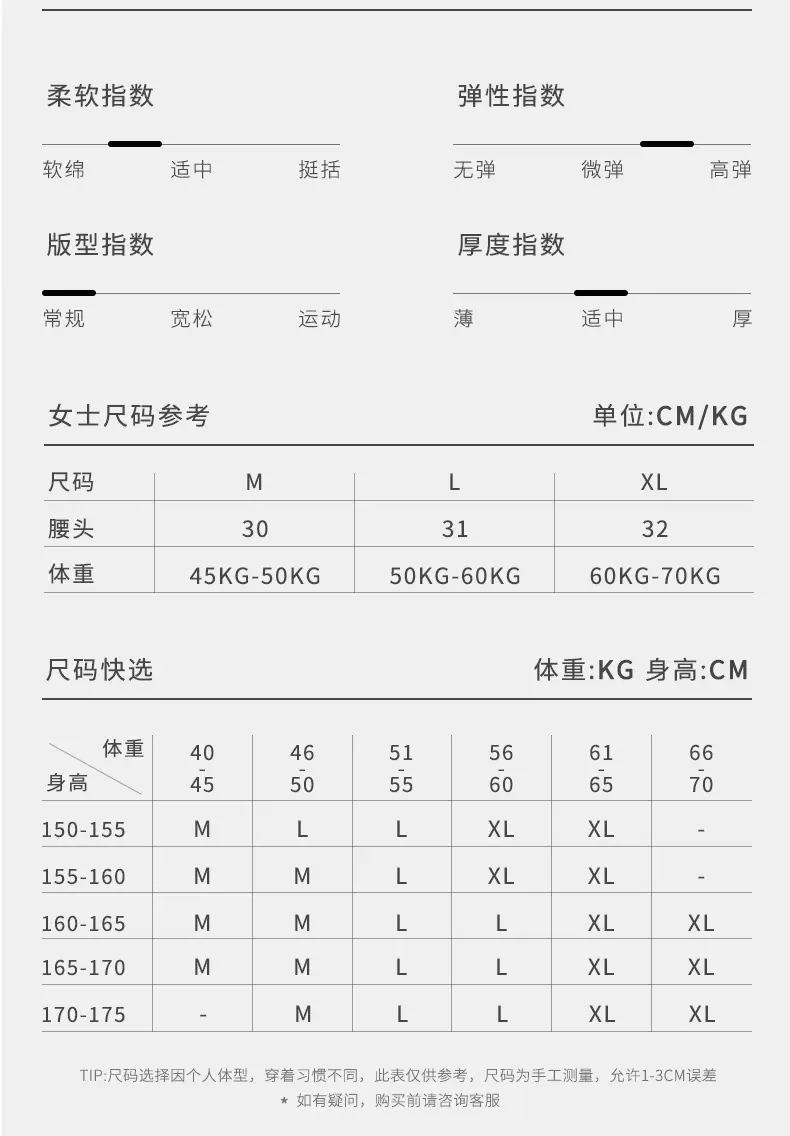 柔软指数

软绵 适中 挺括

弹性指数

无弹 微弹 高弹

版型指数

常规 宽松 运动

厚度指数

薄 适中 厚

女士尺码参考 单位:CM/KG

| 尺码 | M | L | XL |
|---|---|---|---|
| 腰头 | 30 | 31 | 32 |
| 体重 | 45KG-50KG | 50KG-60KG | 60KG-70KG |

尺码快选 体重:KG 身高:CM

| 体重 身高 | 40-45 | 46-50 | 51-55 | 56-60 | 61-65 | 66-70 |
|---|---|---|---|---|---|---|
| 150-155 | M | L | L | XL | XL | - |
| 155-160 | M | M | L | XL | XL | - |
| 160-165 | M | M | L | L | XL | XL |
| 165-170 | M | M | L | L | XL | XL |
| 170-175 | - | M | L | L | XL | XL |

TIP:尺码选择因个人体型，穿着习惯不同，此表仅供参考，尺码为手工测量，允许1-3CM误差
* 如有疑问，购买前请咨询客服